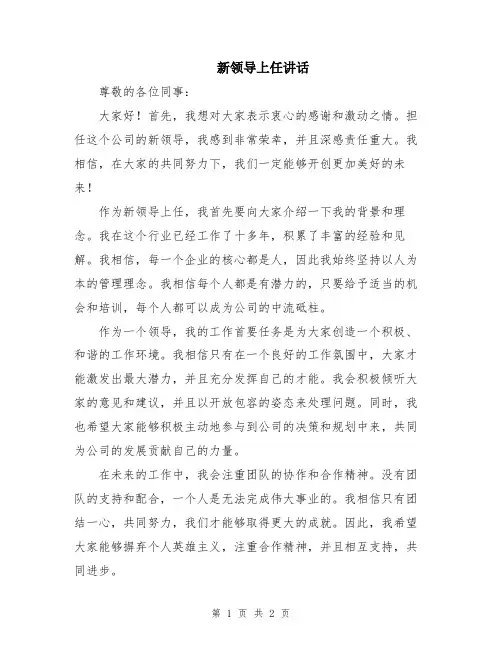 新领导上任讲话

尊敬的各位同事：

大家好！首先，我想对大家表示衷心的感谢和激动之情。担任这个公司的新领导，我感到非常荣幸，并且深感责任重大。我相信，在大家的共同努力下，我们一定能够开创更加美好的未来！

作为新领导上任，我首先要向大家介绍一下我的背景和理念。我在这个行业已经工作了十多年，积累了丰富的经验和见解。我相信，每一个企业的核心都是人，因此我始终坚持以人为本的管理理念。我相信每个人都是有潜力的，只要给予适当的机会和培训，每个人都可以成为公司的中流砥柱。

作为一个领导，我的工作首要任务是为大家创造一个积极、和谐的工作环境。我相信只有在一个良好的工作氛围中，大家才能激发出最大潜力，并且充分发挥自己的才能。我会积极倾听大家的意见和建议，并且以开放包容的姿态来处理问题。同时，我也希望大家能够积极主动地参与到公司的决策和规划中来，共同为公司的发展贡献自己的力量。

在未来的工作中，我会注重团队的协作和合作精神。没有团队的支持和配合，一个人是无法完成伟大事业的。我相信只有团结一心，共同努力，我们才能够取得更大的成就。因此，我希望大家能够摒弃个人英雄主义，注重合作精神，并且相互支持，共同进步。

第 1 页 共 2 页